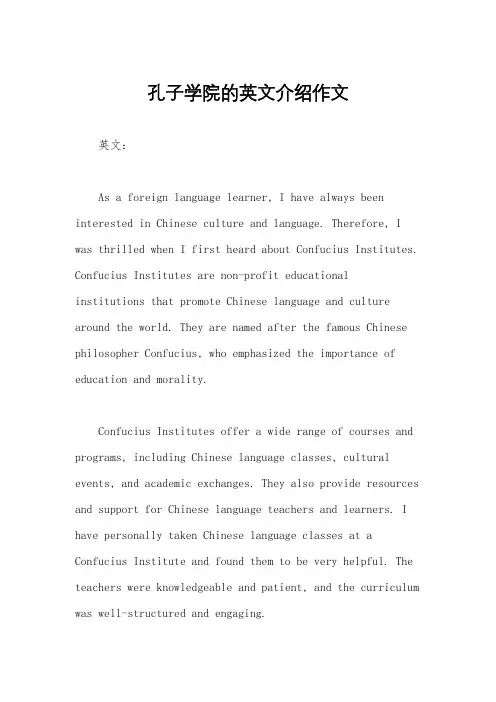 孔子学院的英文介绍作文

英文：

As a foreign language learner, I have always been interested in Chinese culture and language. Therefore, I was thrilled when I first heard about Confucius Institutes. Confucius Institutes are non-profit educational institutions that promote Chinese language and culture around the world. They are named after the famous Chinese philosopher Confucius, who emphasized the importance of education and morality.

Confucius Institutes offer a wide range of courses and programs, including Chinese language classes, cultural events, and academic exchanges. They also provide resources and support for Chinese language teachers and learners. I have personally taken Chinese language classes at a Confucius Institute and found them to be very helpful. The teachers were knowledgeable and patient, and the curriculum was well-structured and engaging.